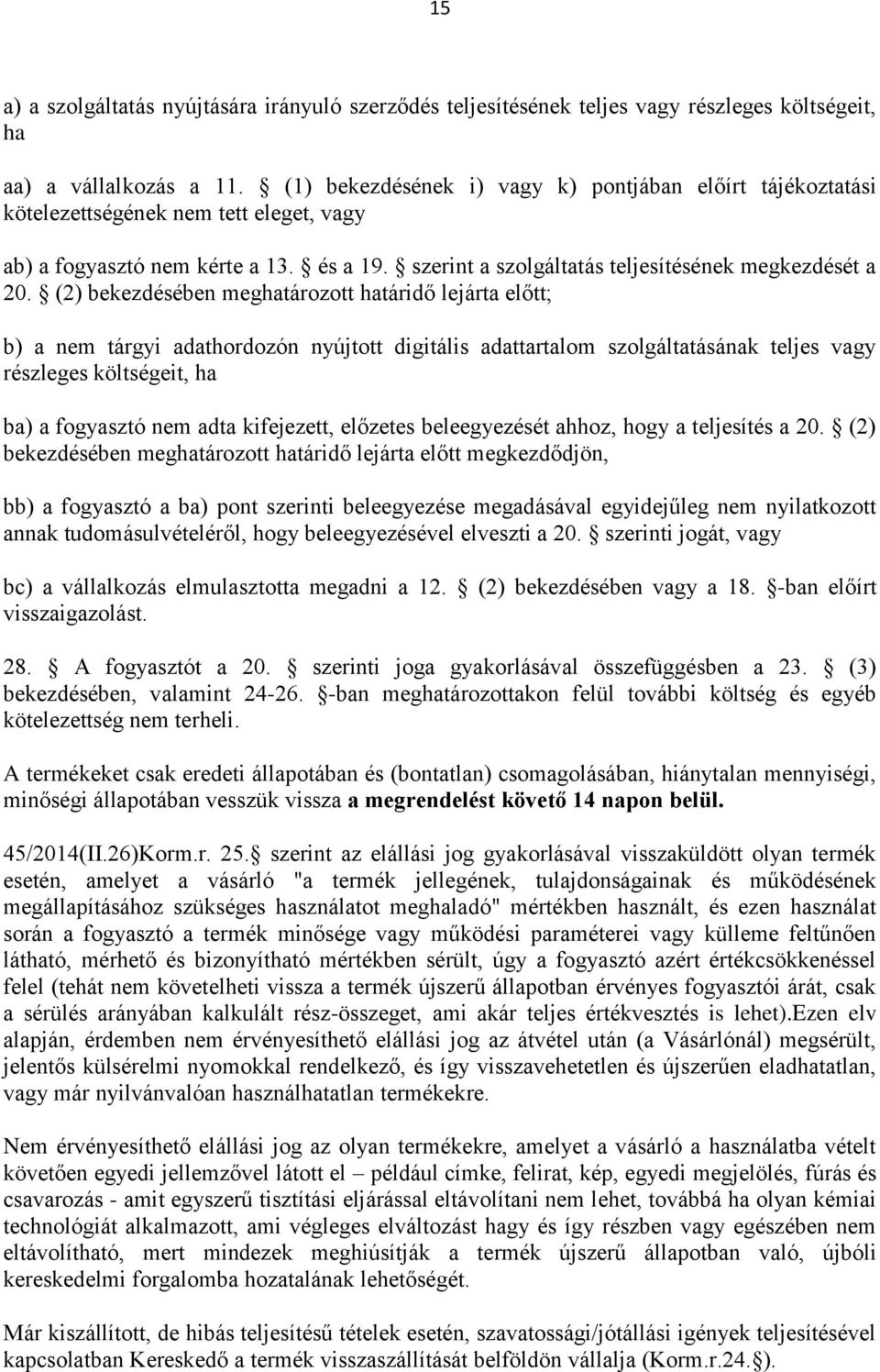 15

a) a szolgáltatás nyújtására irányuló szerződés teljesítésének teljes vagy részleges költségeit, ha

aa) a vállalkozás a 11. § (1) bekezdésének i) vagy k) pontjában előírt tájékoztatási kötelezettségének nem tett eleget, vagy

ab) a fogyasztó nem kérte a 13. § és a 19. § szerint a szolgáltatás teljesítésének megkezdését a 20. § (2) bekezdésében meghatározott határidő lejárta előtt;

b) a nem tárgyi adathordozón nyújtott digitális adattartalom szolgáltatásának teljes vagy részleges költségeit, ha

ba) a fogyasztó nem adta kifejezett, előzetes beleegyezését ahhoz, hogy a teljesítés a 20. § (2) bekezdésében meghatározott határidő lejárta előtt megkezdődjön,

bb) a fogyasztó a ba) pont szerinti beleegyezése megadásával egyidejűleg nem nyilatkozott annak tudomásulvételéről, hogy beleegyezésével elveszti a 20. § szerinti jogát, vagy

bc) a vállalkozás elmulasztotta megadni a 12. § (2) bekezdésében vagy a 18. §-ban előírt visszaigazolást.

28. § A fogyasztót a 20. § szerinti joga gyakorlásával összefüggésben a 23. § (3) bekezdésében, valamint 24-26. §-ban meghatározottakon felül további költség és egyéb kötelezettség nem terheli.

A termékeket csak eredeti állapotában és (bontatlan) csomagolásában, hiánytalan mennyiségi, minőségi állapotában vesszük vissza a megrendelést követő 14 napon belül.

45/2014(II.26)Korm.r. 25.§ szerint az elállási jog gyakorlásával visszaküldött olyan termék esetén, amelyet a vásárló "a termék jellegének, tulajdonságainak és működésének megállapításához szükséges használatot meghaladó" mértékben használt, és ezen használat során a fogyasztó a termék minősége vagy működési paraméterei vagy külleme feltűnően látható, mérhető és bizonyítható mértékben sérült, úgy a fogyasztó azért értékcsökkenéssel felel (tehát nem követelheti vissza a termék újszerű állapotban érvényes fogyasztói árát, csak a sérülés arányában kalkulált rész-összeget, ami akár teljes értékvesztés is lehet).Ezen elv alapján, érdemben nem érvényesíthető elállási jog az átvétel után (a Vásárlónál) megsérült, jelentős külsérelmi nyomokkal rendelkező, és így visszavehetetlen és újszerűen eladhatatlan, vagy már nyilvánvalóan használhatatlan termékekre.

Nem érvényesíthető elállási jog az olyan termékekre, amelyet a vásárló a használatba vételt követően egyedi jellemzővel látott el – például címke, felirat, kép, egyedi megjelölés, fúrás és csavarozás - amit egyszerű tisztítási eljárással eltávolítani nem lehet, továbbá ha olyan kémiai technológiát alkalmazott, ami végleges elváltozást hagy és így részben vagy egészében nem eltávolítható, mert mindezek meghiúsítják a termék újszerű állapotban való, újbóli kereskedelmi forgalomba hozatalának lehetőségét.

Már kiszállított, de hibás teljesítésű tételek esetén, szavatossági/jótállási igények teljesítésével kapcsolatban Kereskedő a termék visszaszállítását belföldön vállalja (Korm.r.24.§).